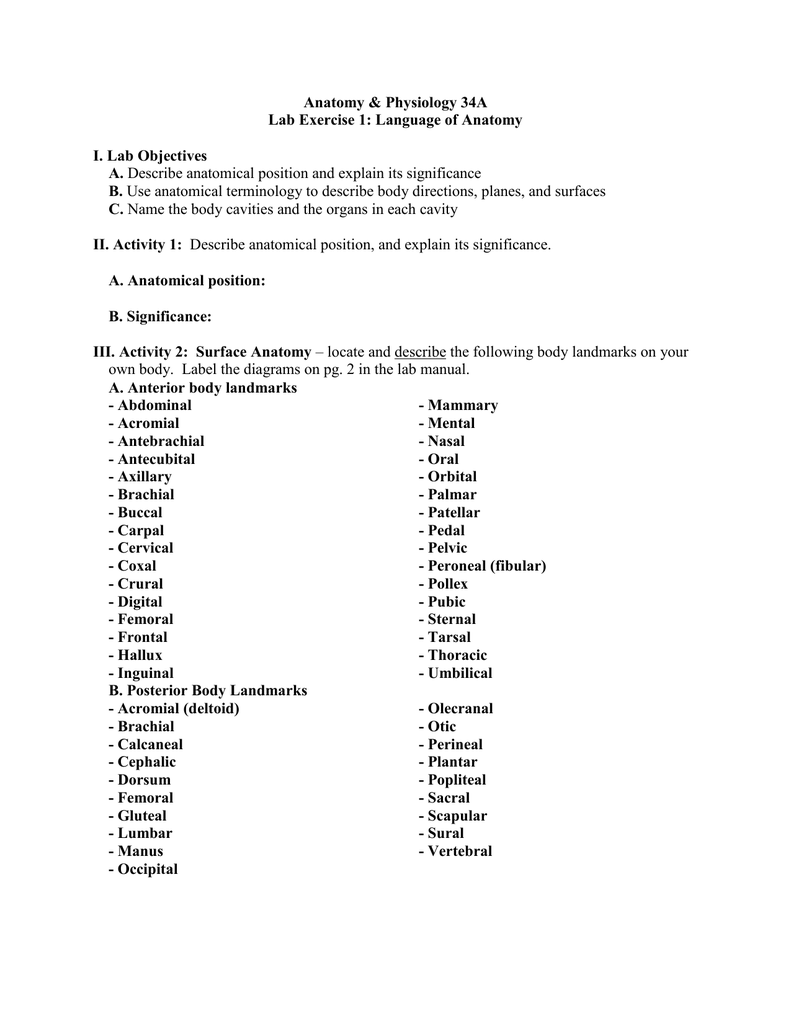 Anatomy & Physiology 34A
Lab Exercise 1: Language of Anatomy

I. Lab Objectives
A. Describe anatomical position and explain its significance
B. Use anatomical terminology to describe body directions, planes, and surfaces
C. Name the body cavities and the organs in each cavity

II. Activity 1: Describe anatomical position, and explain its significance.

A. Anatomical position:

B. Significance:

III. Activity 2: Surface Anatomy – locate and describe the following body landmarks on your own body. Label the diagrams on pg. 2 in the lab manual.
A. Anterior body landmarks
- Abdominal
- Acromial
- Antebrachial
- Antecubital
- Axillary
- Brachial
- Buccal
- Carpal
- Cervical
- Coxal
- Crural
- Digital
- Femoral
- Frontal
- Hallux
- Inguinal

- Mammary
- Mental
- Nasal
- Oral
- Orbital
- Palmar
- Patellar
- Pedal
- Pelvic
- Peroneal (fibular)
- Pollex
- Pubic
- Sternal
- Tarsal
- Thoracic
- Umbilical

B. Posterior Body Landmarks
- Acromial (deltoid)
- Brachial
- Calcaneal
- Cephalic
- Dorsum
- Femoral
- Gluteal
- Lumbar
- Manus
- Occipital

- Olecranal
- Otic
- Perineal
- Plantar
- Popliteal
- Sacral
- Scapular
- Sural
- Vertebral